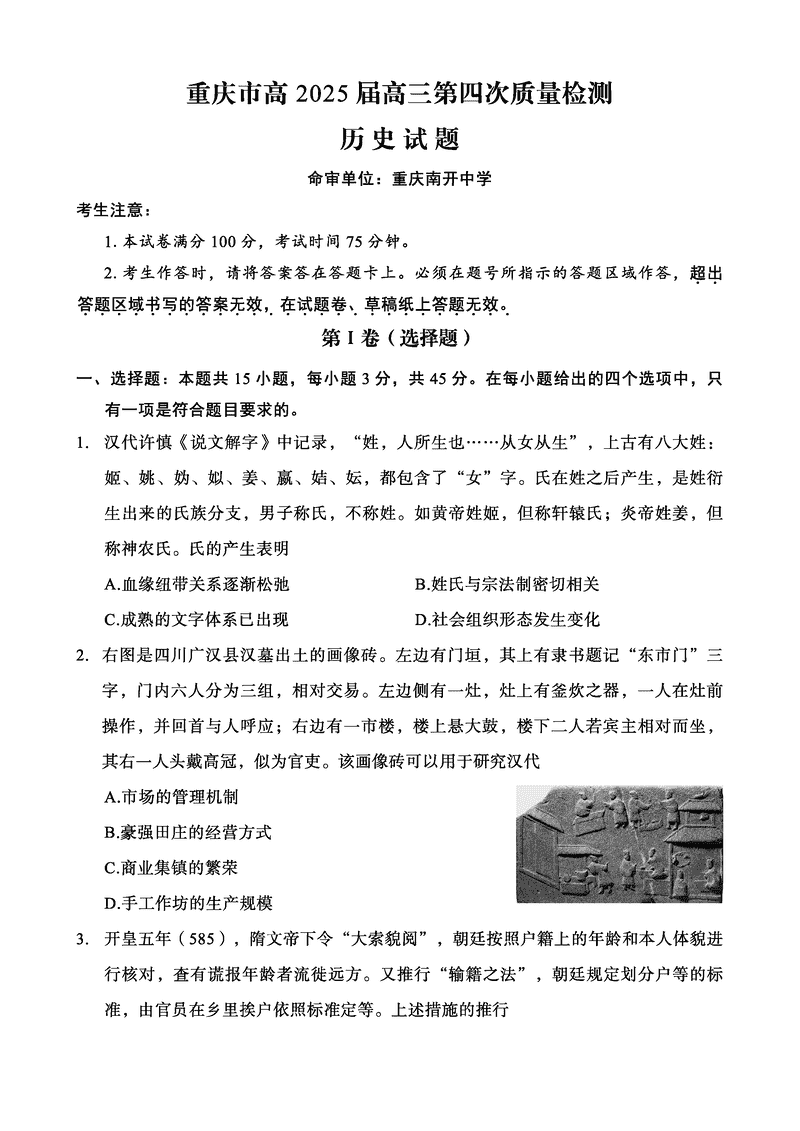 重庆市高 2025 届高三第四次质量检测

历史试题

命审单位：重庆南开中学

考生注意：

1. 本试卷满分 100 分，考试时间 75 分钟。

2. 考生作答时，请将答案答在答题卡上。必须在题号所指示的答题区域作答，超出答题区域书写的答案无效，在试题卷、草稿纸上答题无效。

第 I 卷（选择题）

一、选择题：本题共 15 小题，每小题 3 分，共 45 分。在每小题给出的四个选项中，只有一项是符合题目要求的。

1. 汉代许慎《说文解字》中记录，“姓，人所生也……从女从生”，上古有八大姓：姬、姚、妫、姒、姜、嬴、姞、妘，都包含了“女”字。氏在姓之后产生，是姓衍生出来的氏族分支，男子称氏，不称姓。如黄帝姓姬，但称轩辕氏；炎帝姓姜，但称神农氏。氏的产生表明

A.血缘纽带关系逐渐松弛
B.姓氏与宗法制密切相关
C.成熟的文字体系已出现
D.社会组织形态发生变化

2. 右图是四川广汉县汉墓出土的画像砖。左边有门垣，其上有隶书题记“东市门”三字，门内六人分为三组，相对交易。左边侧有一灶，灶上有釜炊之器，一人在灶前操作，并回首与人呼应；右边有一市楼，楼上悬大鼓，楼下二人若宾主相对而坐，其右一人头戴高冠，似为官吏。该画像砖可以用于研究汉代

A.市场的管理机制
B.豪强田庄的经营方式
C.商业集镇的繁荣
D.手工作坊的生产规模

3. 开皇五年（585），隋文帝下令“大索貌阅”，朝廷按照户籍上的年龄和本人体貌进行核对，查有谎报年龄者流徙远方。又推行“输籍之法”，朝廷规定划分户等的标准，由官员在乡里挨户依照标准定等。上述措施的推行